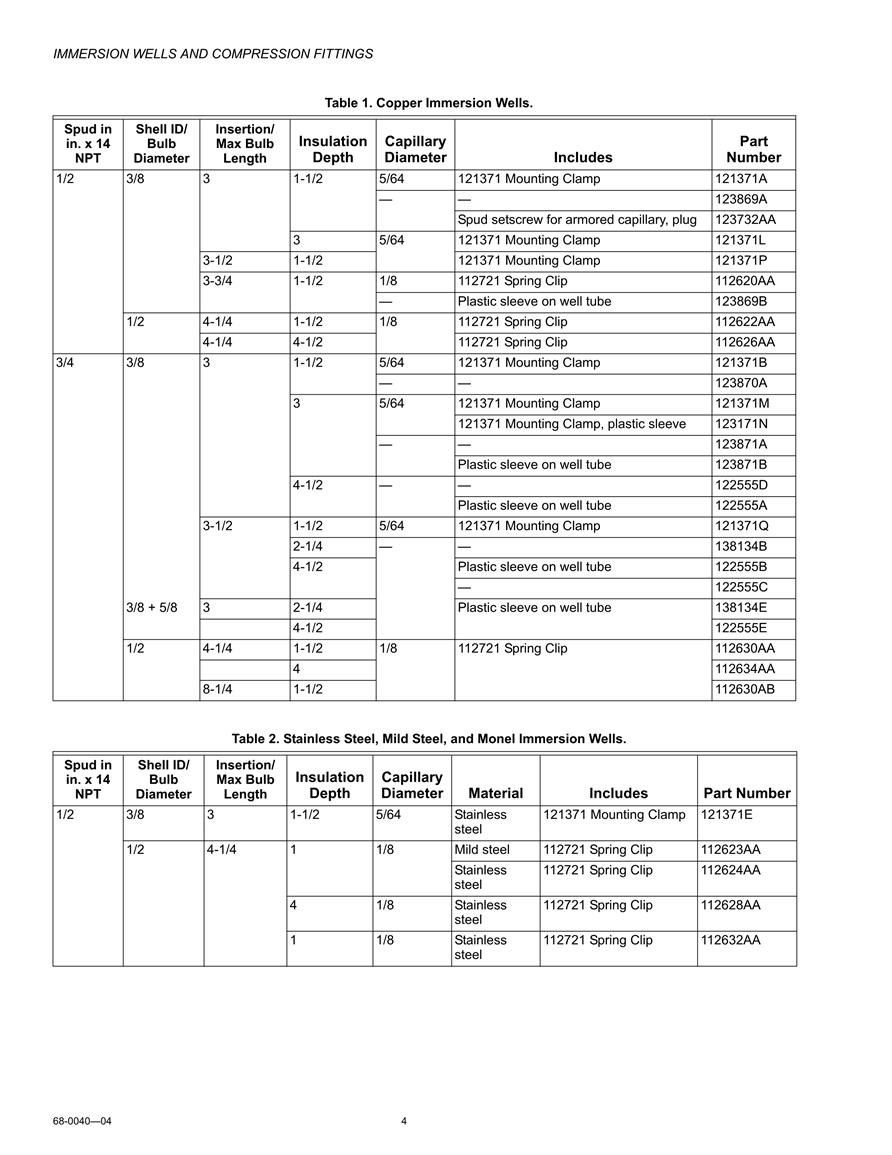 IMMERSION WELLS AND COMPRESSION FITTINGS

Table 1. Copper Immersion Wells.

| Spud in in. x 14 NPT | Shell ID/ Bulb Diameter | Insertion/ Max Bulb Length | Insulation Depth | Capillary Diameter | Includes | Part Number |
|---|---|---|---|---|---|---|
| 1/2 | 3/8 | 3 | 1-1/2 | 5/64 | 121371 Mounting Clamp | 121371A |
| | | | | — | — | 123869A |
| | | | | | Spud setscrew for armored capillary, plug | 123732AA |
| | | | 3 | 5/64 | 121371 Mounting Clamp | 121371L |
| | | 3-1/2 | 1-1/2 | | 121371 Mounting Clamp | 121371P |
| | | 3-3/4 | 1-1/2 | 1/8 | 112721 Spring Clip | 112620AA |
| | | | | — | Plastic sleeve on well tube | 123869B |
| | 1/2 | 4-1/4 | 1-1/2 | 1/8 | 112721 Spring Clip | 112622AA |
| | | 4-1/4 | 4-1/2 | | 112721 Spring Clip | 112626AA |
| 3/4 | 3/8 | 3 | 1-1/2 | 5/64 | 121371 Mounting Clamp | 121371B |
| | | | | — | — | 123870A |
| | | | 3 | 5/64 | 121371 Mounting Clamp | 121371M |
| | | | | | 121371 Mounting Clamp, plastic sleeve | 123171N |
| | | | | — | — | 123871A |
| | | | | | Plastic sleeve on well tube | 123871B |
| | | | 4-1/2 | — | — | 122555D |
| | | | | | Plastic sleeve on well tube | 122555A |
| | | 3-1/2 | 1-1/2 | 5/64 | 121371 Mounting Clamp | 121371Q |
| | | | 2-1/4 | — | — | 138134B |
| | | | 4-1/2 | | Plastic sleeve on well tube | 122555B |
| | | | | | — | 122555C |
| | 3/8 + 5/8 | 3 | 2-1/4 | | Plastic sleeve on well tube | 138134E |
| | | | 4-1/2 | | | 122555E |
| | 1/2 | 4-1/4 | 1-1/2 | 1/8 | 112721 Spring Clip | 112630AA |
| | | | 4 | | | 112634AA |
| | | 8-1/4 | 1-1/2 | | | 112630AB |

Table 2. Stainless Steel, Mild Steel, and Monel Immersion Wells.

| Spud in in. x 14 NPT | Shell ID/ Bulb Diameter | Insertion/ Max Bulb Length | Insulation Depth | Capillary Diameter | Material | Includes | Part Number |
|---|---|---|---|---|---|---|---|
| 1/2 | 3/8 | 3 | 1-1/2 | 5/64 | Stainless steel | 121371 Mounting Clamp | 121371E |
| | 1/2 | 4-1/4 | 1 | 1/8 | Mild steel | 112721 Spring Clip | 112623AA |
| | | | | | Stainless steel | 112721 Spring Clip | 112624AA |
| | | | 4 | 1/8 | Stainless steel | 112721 Spring Clip | 112628AA |
| | | | 1 | 1/8 | Stainless steel | 112721 Spring Clip | 112632AA |

68-0040—04 4